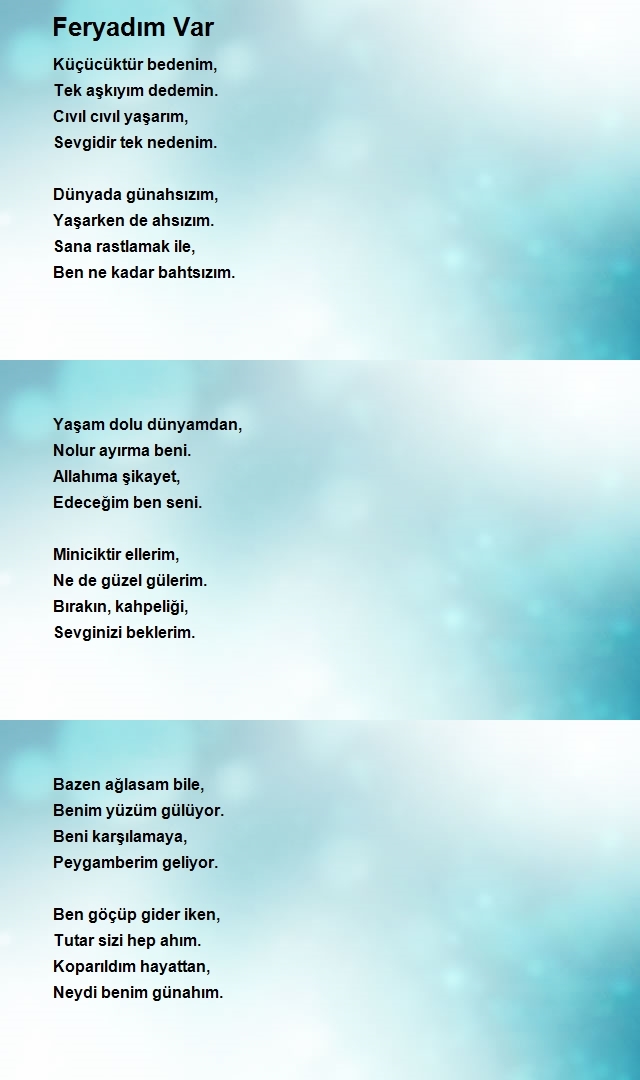 Feryadım Var

Küçücüktür bedenim,
Tek aşkıyım dedemin.
Cıvıl cıvıl yaşarım,
Sevgidir tek nedenim.

Dünyada günahsızım,
Yaşarken de ahsızım.
Sana rastlamak ile,
Ben ne kadar bahtsızım.

Yaşam dolu dünyamdan,
Nolur ayırma beni.
Allahıma şikayet,
Edeceğim ben seni.

Miniciktir ellerim,
Ne de güzel gülerim.
Bırakın, kahpeliği,
Sevginizi beklerim.

Bazen ağlasam bile,
Benim yüzüm gülüyor.
Beni karşılamaya,
Peygamberim geliyor.

Ben göçüp gider iken,
Tutar sizi hep ahım.
Koparıldım hayattan,
Neydi benim günahım.